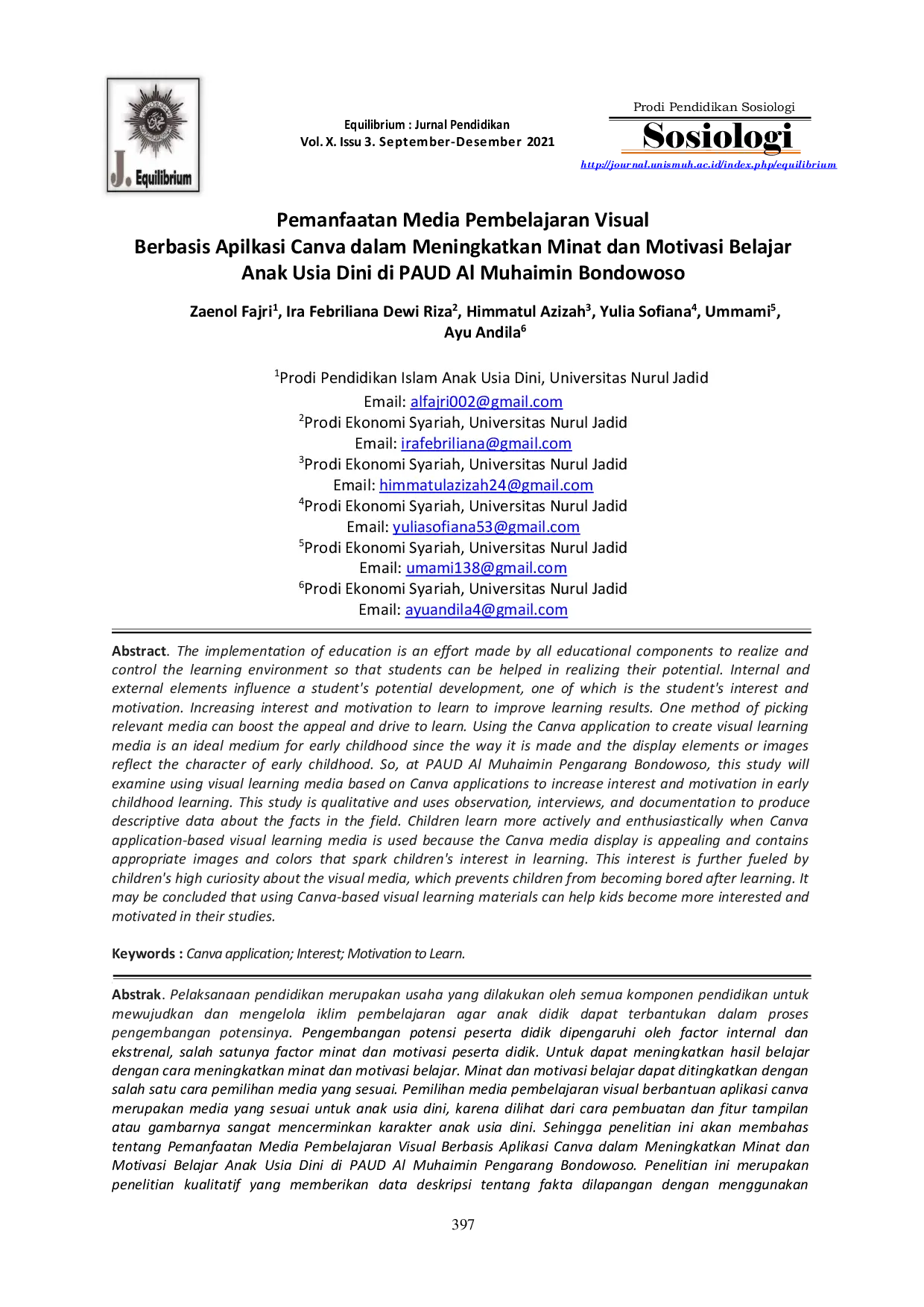 J. Equilibrium

Equilibrium : Jurnal Pendidikan
Vol. X. Issu 3. September-Desember 2021

Prodi Pendidikan Sosiologi
Sosiologi
http://journal.unismuh.ac.id/index.php/equilibrium

Pemanfaatan Media Pembelajaran Visual
Berbasis Apilkasi Canva dalam Meningkatkan Minat dan Motivasi Belajar
Anak Usia Dini di PAUD Al Muhaimin Bondowoso

Zaenol Fajri$^1$, Ira Febriliana Dewi Riza$^2$, Himmatul Azizah$^3$, Yulia Sofiana$^4$, Ummami$^5$, Ayu Andila$^6$

$^1$Prodi Pendidikan Islam Anak Usia Dini, Universitas Nurul Jadid
Email: alfajri002@gmail.com
$^2$Prodi Ekonomi Syariah, Universitas Nurul Jadid
Email: irafebriliana@gmail.com
$^3$Prodi Ekonomi Syariah, Universitas Nurul Jadid
Email: himmatulazizah24@gmail.com
$^4$Prodi Ekonomi Syariah, Universitas Nurul Jadid
Email: yuliasofiana53@gmail.com
$^5$Prodi Ekonomi Syariah, Universitas Nurul Jadid
Email: umami138@gmail.com
$^6$Prodi Ekonomi Syariah, Universitas Nurul Jadid
Email: ayuandila4@gmail.com

Abstract. The implementation of education is an effort made by all educational components to realize and control the learning environment so that students can be helped in realizing their potential. Internal and external elements influence a student's potential development, one of which is the student's interest and motivation. Increasing interest and motivation to learn to improve learning results. One method of picking relevant media can boost the appeal and drive to learn. Using the Canva application to create visual learning media is an ideal medium for early childhood since the way it is made and the display elements or images reflect the character of early childhood. So, at PAUD Al Muhaimin Pengarang Bondowoso, this study will examine using visual learning media based on Canva applications to increase interest and motivation in early childhood learning. This study is qualitative and uses observation, interviews, and documentation to produce descriptive data about the facts in the field. Children learn more actively and enthusiastically when Canva application-based visual learning media is used because the Canva media display is appealing and contains appropriate images and colors that spark children's interest in learning. This interest is further fueled by children's high curiosity about the visual media, which prevents children from becoming bored after learning. It may be concluded that using Canva-based visual learning materials can help kids become more interested and motivated in their studies.

Keywords : Canva application; Interest; Motivation to Learn.

Abstrak. Pelaksanaan pendidikan merupakan usaha yang dilakukan oleh semua komponen pendidikan untuk mewujudkan dan mengelola iklim pembelajaran agar anak didik dapat terbantukan dalam proses pengembangan potensinya. Pengembangan potensi peserta didik dipengaruhi oleh factor internal dan ekstrenal, salah satunya factor minat dan motivasi peserta didik. Untuk dapat meningkatkan hasil belajar dengan cara meningkatkan minat dan motivasi belajar. Minat dan motivasi belajar dapat ditingkatkan dengan salah satu cara pemilihan media yang sesuai. Pemilihan media pembelajaran visual berbantuan aplikasi canva merupakan media yang sesuai untuk anak usia dini, karena dilihat dari cara pembuatan dan fitur tampilan atau gambarnya sangat mencerminkan karakter anak usia dini. Sehingga penelitian ini akan membahas tentang Pemanfaatan Media Pembelajaran Visual Berbasis Aplikasi Canva dalam Meningkatkan Minat dan Motivasi Belajar Anak Usia Dini di PAUD Al Muhaimin Pengarang Bondowoso. Penelitian ini merupakan penelitian kualitatif yang memberikan data deskripsi tentang fakta dilapangan dengan menggunakan

397